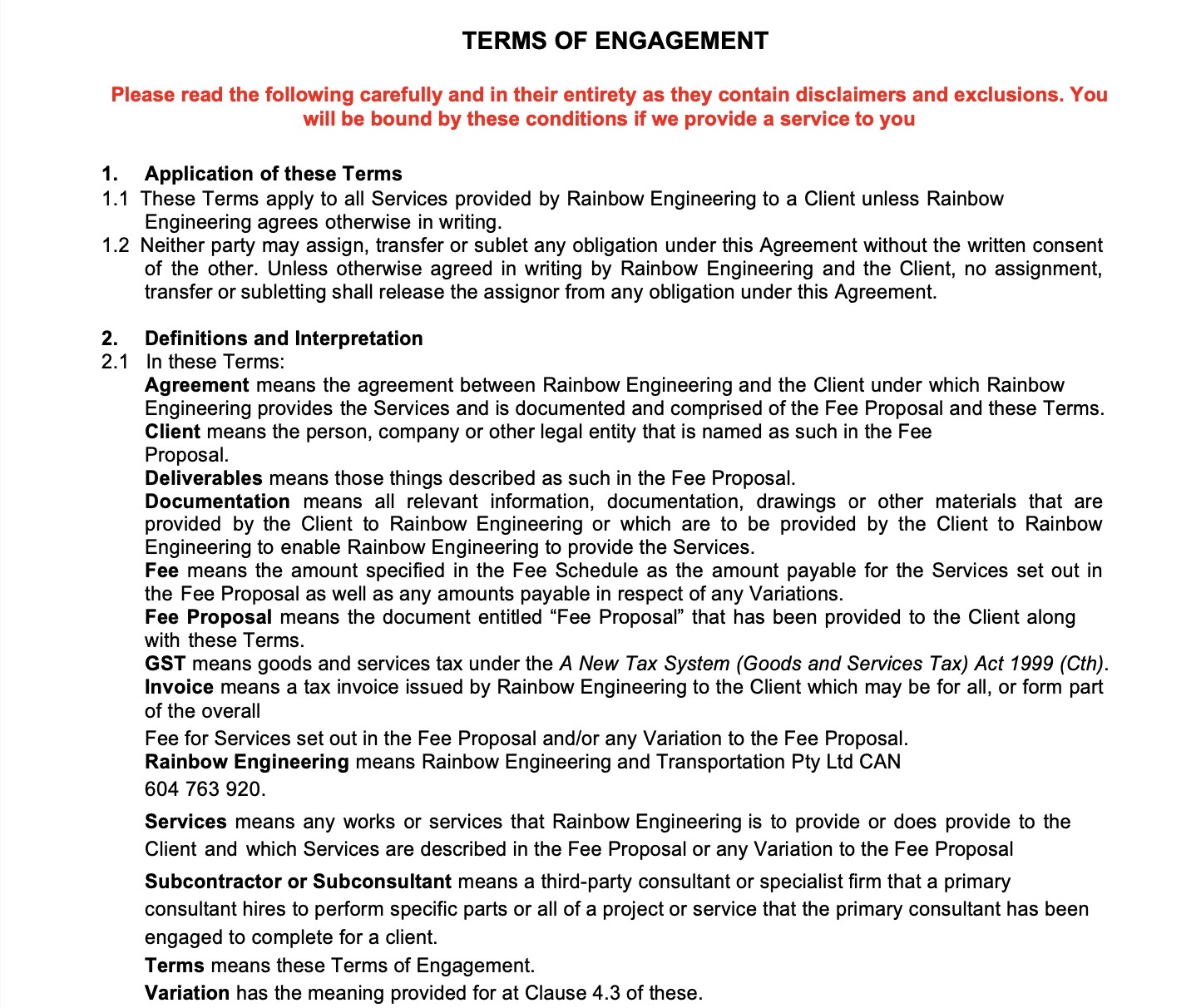 TERMS OF ENGAGEMENT

Please read the following carefully and in their entirety as they contain disclaimers and exclusions. You will be bound by these conditions if we provide a service to you

1. Application of these Terms
1.1 These Terms apply to all Services provided by Rainbow Engineering to a Client unless Rainbow Engineering agrees otherwise in writing.
1.2 Neither party may assign, transfer or sublet any obligation under this Agreement without the written consent of the other. Unless otherwise agreed in writing by Rainbow Engineering and the Client, no assignment, transfer or subletting shall release the assignor from any obligation under this Agreement.

2. Definitions and Interpretation
2.1 In these Terms:
Agreement means the agreement between Rainbow Engineering and the Client under which Rainbow Engineering provides the Services and is documented and comprised of the Fee Proposal and these Terms.
Client means the person, company or other legal entity that is named as such in the Fee Proposal.
Deliverables means those things described as such in the Fee Proposal.
Documentation means all relevant information, documentation, drawings or other materials that are provided by the Client to Rainbow Engineering or which are to be provided by the Client to Rainbow Engineering to enable Rainbow Engineering to provide the Services.
Fee means the amount specified in the Fee Schedule as the amount payable for the Services set out in the Fee Proposal as well as any amounts payable in respect of any Variations.
Fee Proposal means the document entitled “Fee Proposal” that has been provided to the Client along with these Terms.
GST means goods and services tax under the A New Tax System (Goods and Services Tax) Act 1999 (Cth).
Invoice means a tax invoice issued by Rainbow Engineering to the Client which may be for all, or form part of the overall

Fee for Services set out in the Fee Proposal and/or any Variation to the Fee Proposal.
Rainbow Engineering means Rainbow Engineering and Transportation Pty Ltd CAN 604 763 920.

Services means any works or services that Rainbow Engineering is to provide or does provide to the Client and which Services are described in the Fee Proposal or any Variation to the Fee Proposal

Subcontractor or Subconsultant means a third-party consultant or specialist firm that a primary consultant hires to perform specific parts or all of a project or service that the primary consultant has been engaged to complete for a client.
Terms means these Terms of Engagement.
Variation has the meaning provided for at Clause 4.3 of these.